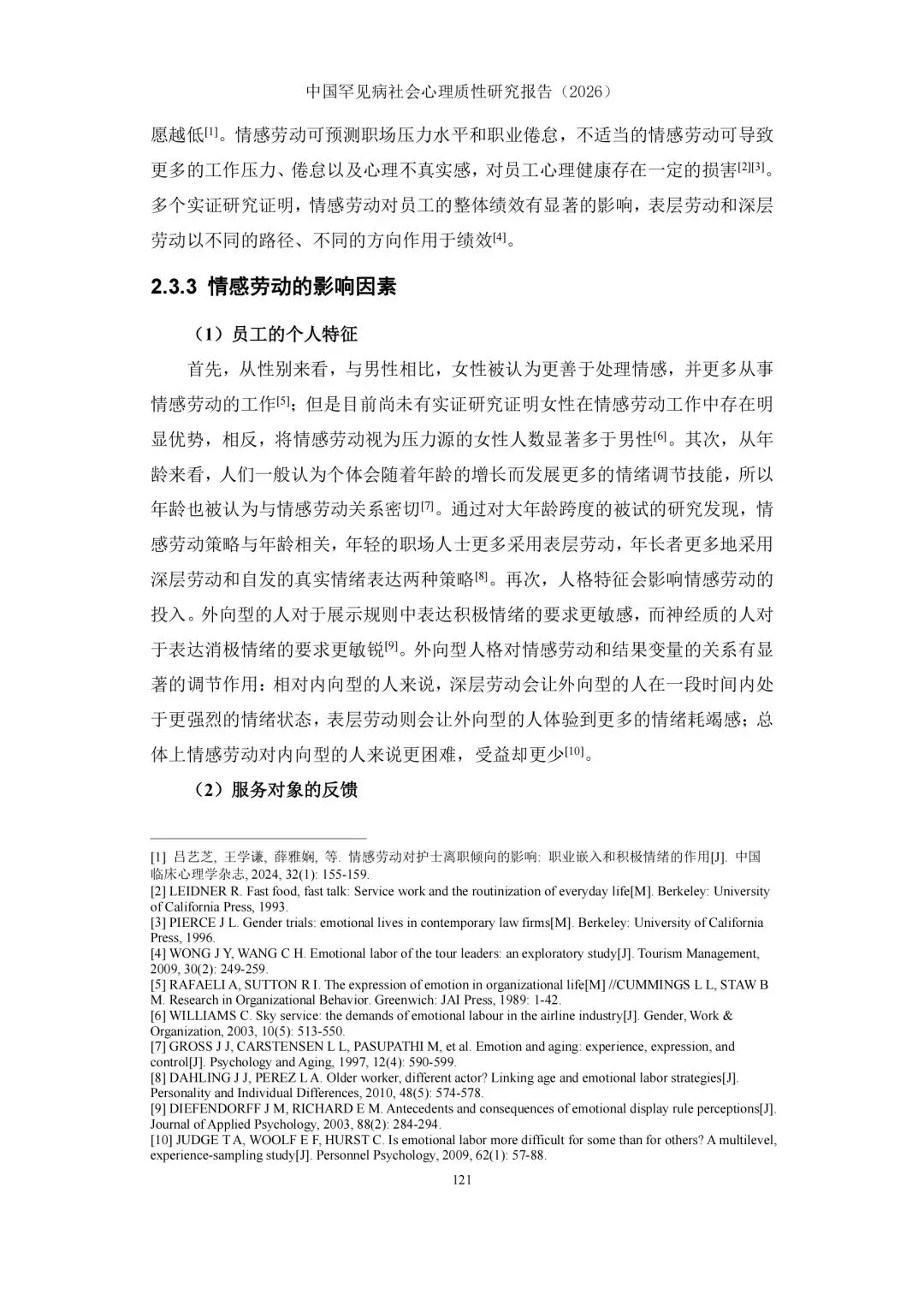 中国罕见病社会心理质性研究报告（2026）

愿越低$^{[1]}$。情感劳动可预测职场压力水平和职业倦怠，不适当的情感劳动可导致更多的工作压力、倦怠以及心理不真实感，对员工心理健康存在一定的损害$^{[2][3]}$。多个实证研究证明，情感劳动对员工的整体绩效有显著的影响，表层劳动和深层劳动以不同的路径、不同的方向作用于绩效$^{[4]}$。

2.3.3 情感劳动的影响因素

（1）员工的个人特征

首先，从性别来看，与男性相比，女性被认为更善于处理情感，并更多从事情感劳动的工作$^{[5]}$；但是目前尚未有实证研究证明女性在情感劳动工作中存在明显优势，相反，将情感劳动视为压力源的女性人数显著多于男性$^{[6]}$。其次，从年龄来看，人们一般认为个体会随着年龄的增长而发展更多的情绪调节技能，所以年龄也被认为与情感劳动关系密切$^{[7]}$。通过对大年龄跨度的被试的研究发现，情感劳动策略与年龄相关，年轻的职场人士更多采用表层劳动，年长者更多地采用深层劳动和自发的真实情绪表达两种策略$^{[8]}$。再次，人格特征会影响情感劳动的投入。外向型的人对于展示规则中表达积极情绪的要求更敏感，而神经质的人对于表达消极情绪的要求更敏锐$^{[9]}$。外向型人格对情感劳动和结果变量的关系有显著的调节作用：相对内向型的人来说，深层劳动会让外向型的人在一段时间内处于更强烈的情绪状态，表层劳动则会让外向型的人体验到更多的情绪耗竭感；总体上情感劳动对内向型的人来说更困难，受益却更少$^{[10]}$。

（2）服务对象的反馈

[1] 吕艺芝, 王学谦, 薛雅娴, 等. 情感劳动对护士离职倾向的影响: 职业嵌入和积极情绪的作用[J]. 中国临床心理学杂志, 2024, 32(1): 155-159.
[2] LEIDNER R. Fast food, fast talk: Service work and the routinization of everyday life[M]. Berkeley: University of California Press, 1993.
[3] PIERCE J L. Gender trials: emotional lives in contemporary law firms[M]. Berkeley: University of California Press, 1996.
[4] WONG J Y, WANG C H. Emotional labor of the tour leaders: an exploratory study[J]. Tourism Management, 2009, 30(2): 249-259.
[5] RAFAELI A, SUTTON R I. The expression of emotion in organizational life[M] //CUMMINGS L L, STAW B M. Research in Organizational Behavior. Greenwich: JAI Press, 1989: 1-42.
[6] WILLIAMS C. Sky service: the demands of emotional labour in the airline industry[J]. Gender, Work & Organization, 2003, 10(5): 513-550.
[7] GROSS J J, CARSTENSEN L L, PASUPATHI M, et al. Emotion and aging: experience, expression, and control[J]. Psychology and Aging, 1997, 12(4): 590-599.
[8] DAHLING J J, PEREZ L A. Older worker, different actor? Linking age and emotional labor strategies[J]. Personality and Individual Differences, 2010, 48(5): 574-578.
[9] DIEFENDORFF J M, RICHARD E M. Antecedents and consequences of emotional display rule perceptions[J]. Journal of Applied Psychology, 2003, 88(2): 284-294.
[10] JUDGE T A, WOOLF E F, HURST C. Is emotional labor more difficult for some than for others? A multilevel, experience-sampling study[J]. Personnel Psychology, 2009, 62(1): 57-88.

121